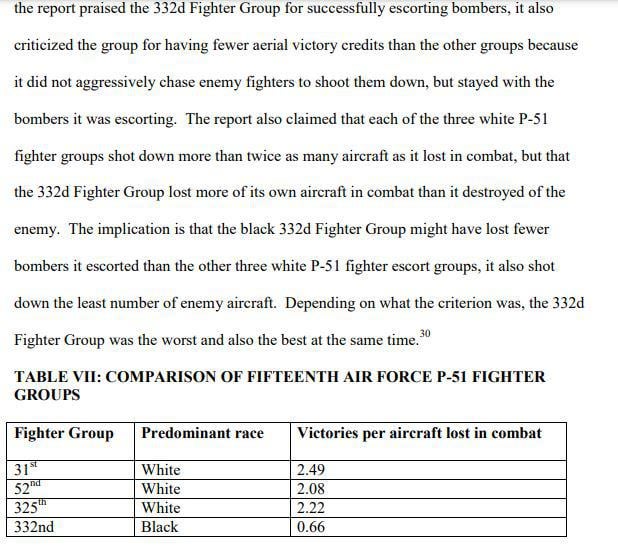 the report praised the 332d Fighter Group for successfully escorting bombers, it also criticized the group for having fewer aerial victory credits than the other groups because it did not aggressively chase enemy fighters to shoot them down, but stayed with the bombers it was escorting. The report also claimed that each of the three white P-51 fighter groups shot down more than twice as many aircraft as it lost in combat, but that the 332d Fighter Group lost more of its own aircraft in combat than it destroyed of the enemy. The implication is that the black 332d Fighter Group might have lost fewer bombers it escorted than the other three white P-51 fighter escort groups, it also shot down the least number of enemy aircraft. Depending on what the criterion was, the 332d Fighter Group was the worst and also the best at the same time.$^{30}$

TABLE VII: COMPARISON OF FIFTEENTH AIR FORCE P-51 FIGHTER GROUPS

| Fighter Group | Predominant race | Victories per aircraft lost in combat |
|---|---|---|
| 31st | White | 2.49 |
| 52nd | White | 2.08 |
| 325th | White | 2.22 |
| 332nd | Black | 0.66 |